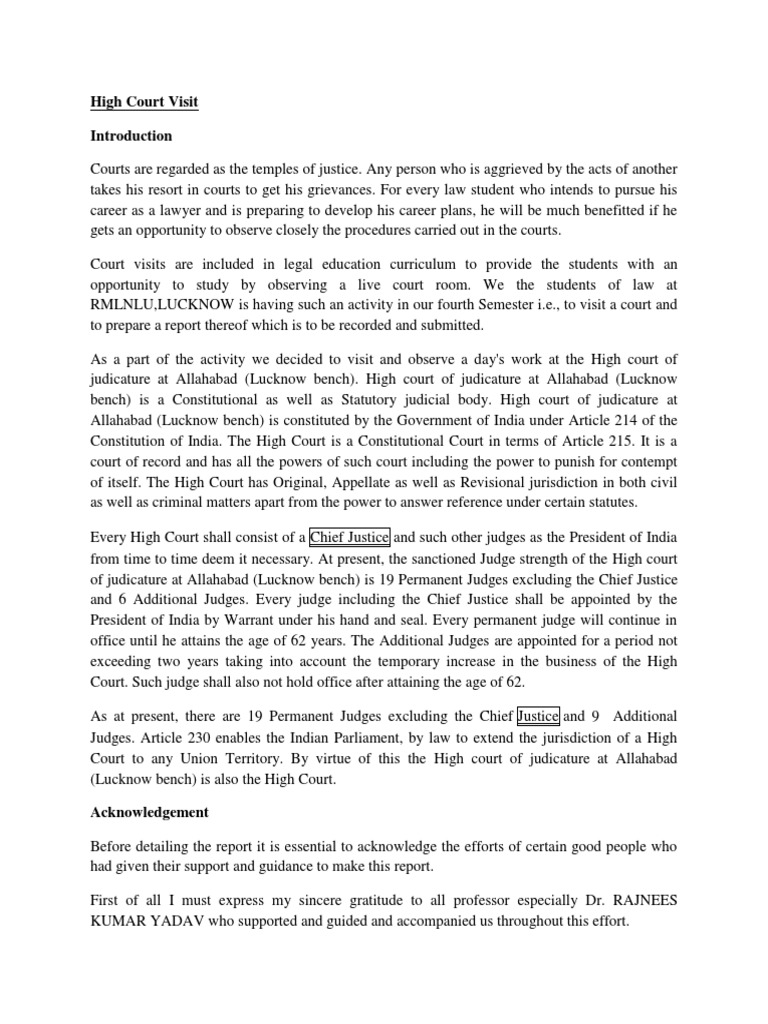 High Court Visit

Introduction

Courts are regarded as the temples of justice. Any person who is aggrieved by the acts of another takes his resort in courts to get his grievances. For every law student who intends to pursue his career as a lawyer and is preparing to develop his career plans, he will be much benefitted if he gets an opportunity to observe closely the procedures carried out in the courts.

Court visits are included in legal education curriculum to provide the students with an opportunity to study by observing a live court room. We the students of law at RMLNLU,LUCKNOW is having such an activity in our fourth Semester i.e., to visit a court and to prepare a report thereof which is to be recorded and submitted.

As a part of the activity we decided to visit and observe a day's work at the High court of judicature at Allahabad (Lucknow bench). High court of judicature at Allahabad (Lucknow bench) is a Constitutional as well as Statutory judicial body. High court of judicature at Allahabad (Lucknow bench) is constituted by the Government of India under Article 214 of the Constitution of India. The High Court is a Constitutional Court in terms of Article 215. It is a court of record and has all the powers of such court including the power to punish for contempt of itself. The High Court has Original, Appellate as well as Revisional jurisdiction in both civil as well as criminal matters apart from the power to answer reference under certain statutes.

Every High Court shall consist of a Chief Justice and such other judges as the President of India from time to time deem it necessary. At present, the sanctioned Judge strength of the High court of judicature at Allahabad (Lucknow bench) is 19 Permanent Judges excluding the Chief Justice and 6 Additional Judges. Every judge including the Chief Justice shall be appointed by the President of India by Warrant under his hand and seal. Every permanent judge will continue in office until he attains the age of 62 years. The Additional Judges are appointed for a period not exceeding two years taking into account the temporary increase in the business of the High Court. Such judge shall also not hold office after attaining the age of 62.

As at present, there are 19 Permanent Judges excluding the Chief Justice and 9 Additional Judges. Article 230 enables the Indian Parliament, by law to extend the jurisdiction of a High Court to any Union Territory. By virtue of this the High court of judicature at Allahabad (Lucknow bench) is also the High Court.

Acknowledgement

Before detailing the report it is essential to acknowledge the efforts of certain good people who had given their support and guidance to make this report.

First of all I must express my sincere gratitude to all professor especially Dr. RAJNEES KUMAR YADAV who supported and guided and accompanied us throughout this effort.